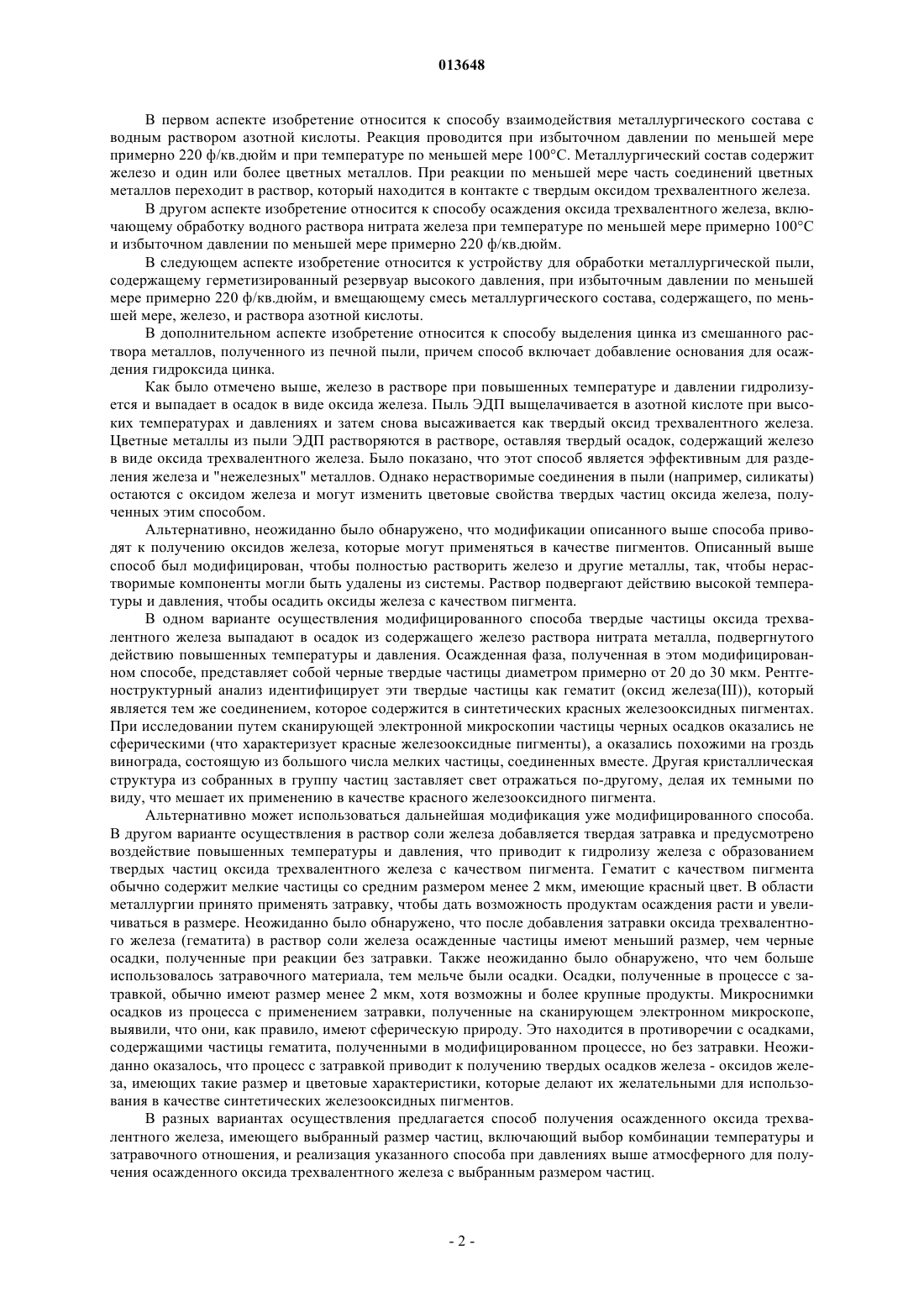 013648

В первом аспекте изобретение относится к способу взаимодействия металлургического состава с водным раствором азотной кислоты. Реакция проводится при избыточном давлении по меньшей мере примерно 220 ф/кв.дюйм и при температуре по меньшей мере 100°C. Металлургический состав содержит железо и один или более цветных металлов. При реакции по меньшей мере часть соединений цветных металлов переходит в раствор, который находится в контакте с твердым оксидом трехвалентного железа.

В другом аспекте изобретение относится к способу осаждения оксида трехвалентного железа, включающему обработку водного раствора нитрата железа при температуре по меньшей мере примерно 100°C и избыточном давлении по меньшей мере примерно 220 ф/кв.дюйм.

В следующем аспекте изобретение относится к устройству для обработки металлургической пыли, содержащему герметизированный резервуар высокого давления, при избыточным давлении по меньшей мере примерно 220 ф/кв.дюйм, и вмещающему смесь металлургического состава, содержащего, по меньшей мере, железо, и раствора азотной кислоты.

В дополнительном аспекте изобретение относится к способу выделения цинка из смешанного раствора металлов, полученного из печной пыли, причем способ включает добавление основания для осаждения гидроксида цинка.

Как было отмечено выше, железо в растворе при повышенных температуре и давлении гидролизуется и выпадает в осадок в виде оксида железа. Пыль ЭДП выщелачивается в азотной кислоте при высоких температурах и давлениях и затем снова высаживается как твердый оксид трехвалентного железа. Цветные металлы из пыли ЭДП растворяются в растворе, оставляя твердый осадок, содержащий железо в виде оксида трехвалентного железа. Было показано, что этот способ является эффективным для разделения железа и "нежелезных" металлов. Однако нерастворимые соединения в пыли (например, силикаты) остаются с оксидом железа и могут изменить цветовые свойства твердых частиц оксида железа, полученных этим способом.

Альтернативно, неожиданно было обнаружено, что модификации описанного выше способа приводят к получению оксидов железа, которые могут применяться в качестве пигментов. Описанный выше способ был модифицирован, чтобы полностью растворить железо и другие металлы, так, чтобы нерастворимые компоненты могли быть удалены из системы. Раствор подвергают действию высокой температуры и давления, чтобы осадить оксиды железа с качеством пигмента.

В одном варианте осуществления модифицированного способа твердые частицы оксида трехвалентного железа выпадают в осадок из содержащего железо раствора нитрата металла, подвергнутого действию повышенных температуры и давления. Осажденная фаза, полученная в этом модифицированном способе, представляет собой черные твердые частицы диаметром примерно от 20 до 30 мкм. Рентгеноструктурный анализ идентифицирует эти твердые частицы как гематит (оксид железа(III)), который является тем же соединением, которое содержится в синтетических красных железооксидных пигментах. При исследовании путем сканирующей электронной микроскопии частицы черных осадков оказались не сферическими (что характеризует красные железооксидные пигменты), а оказались похожими на гроздь винограда, состоящую из большого числа мелких частицы, соединенных вместе. Другая кристаллическая структура из собранных в группу частиц заставляет свет отражаться по-другому, делая их темными по виду, что мешает их применению в качестве красного железооксидного пигмента.

Альтернативно может использоваться дальнейшая модификация уже модифицированного способа. В другом варианте осуществления в раствор соли железа добавляется твердая затравка и предусмотрено воздействие повышенных температуры и давления, что приводит к гидролизу железа с образованием твердых частиц оксида трехвалентного железа с качеством пигмента. Гематит с качеством пигмента обычно содержит мелкие частицы со средним размером менее 2 мкм, имеющие красный цвет. В области металлургии принято применять затравку, чтобы дать возможность продуктам осаждения расти и увеличиваться в размере. Неожиданно было обнаружено, что после добавления затравки оксида трехвалентного железа (гематита) в раствор соли железа осажденные частицы имеют меньший размер, чем черные осадки, полученные при реакции без затравки. Также неожиданно было обнаружено, что чем больше использовалось затравочного материала, тем мельче были осадки. Осадки, полученные в процессе с затравкой, обычно имеют размер менее 2 мкм, хотя возможны и более крупные продукты. Микроснимки осадков из процесса с применением затравки, полученные на сканирующем электронном микроскопе, выявили, что они, как правило, имеют сферическую природу. Это находится в противоречии с осадками, содержащими частицы гематита, полученными в модифицированном процессе, но без затравки. Неожиданно оказалось, что процесс с затравкой приводит к получению твердых осадков железа - оксидов железа, имеющих такие размер и цветовые характеристики, которые делают их желательными для использования в качестве синтетических железооксидных пигментов.

В разных вариантах осуществления предлагается способ получения осажденного оксида трехвалентного железа, имеющего выбранный размер частиц, включающий выбор комбинации температуры и затравочного отношения, и реализация указанного способа при давлениях выше атмосферного для получения осажденного оксида трехвалентного железа с выбранным размером частиц.

- 2 -